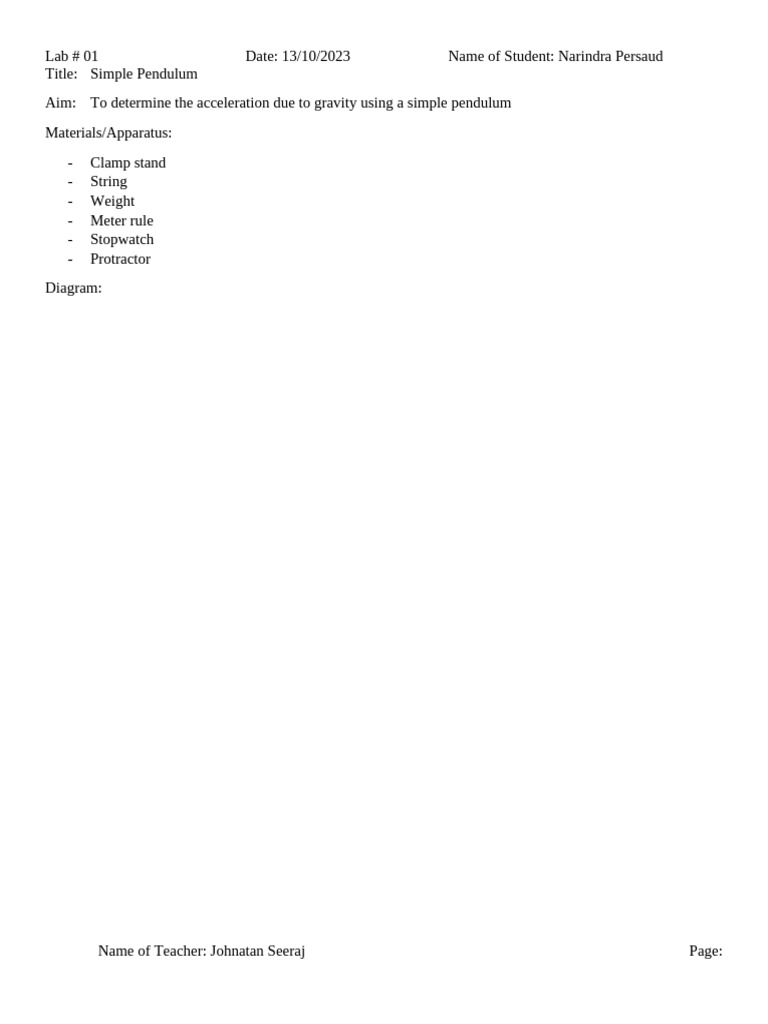 Lab # 01 Date: 13/10/2023 Name of Student: Narindra Persaud
Title: Simple Pendulum

Aim: To determine the acceleration due to gravity using a simple pendulum

Materials/Apparatus:

- Clamp stand
- String
- Weight
- Meter rule
- Stopwatch
- Protractor

Diagram:

Name of Teacher: Johnatan Seeraj Page: